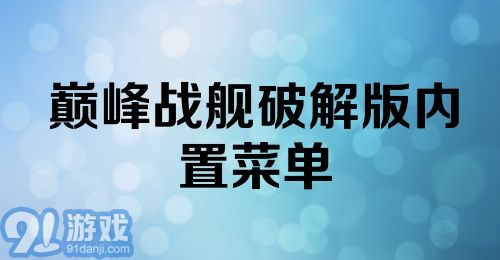 巅峰战舰破解版内置菜单

91游戏
91danji.com